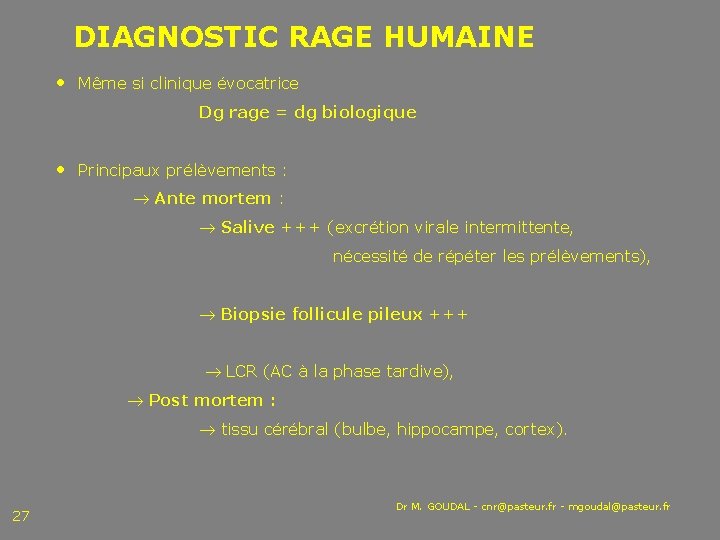 DIAGNOSTIC RAGE HUMAINE

• Même si clinique évocatrice

Dg rage = dg biologique

• Principaux prélèvements :

→ Ante mortem :

→ Salive +++ (excrétion virale intermittente, nécessité de répéter les prélèvements),

→ Biopsie follicule pileux +++

→ LCR (AC à la phase tardive),

→ Post mortem :

→ tissu cérébral (bulbe, hippocampe, cortex).

27

Dr M. GOUDAL - cnr@pasteur.fr - mgoudal@pasteur.fr